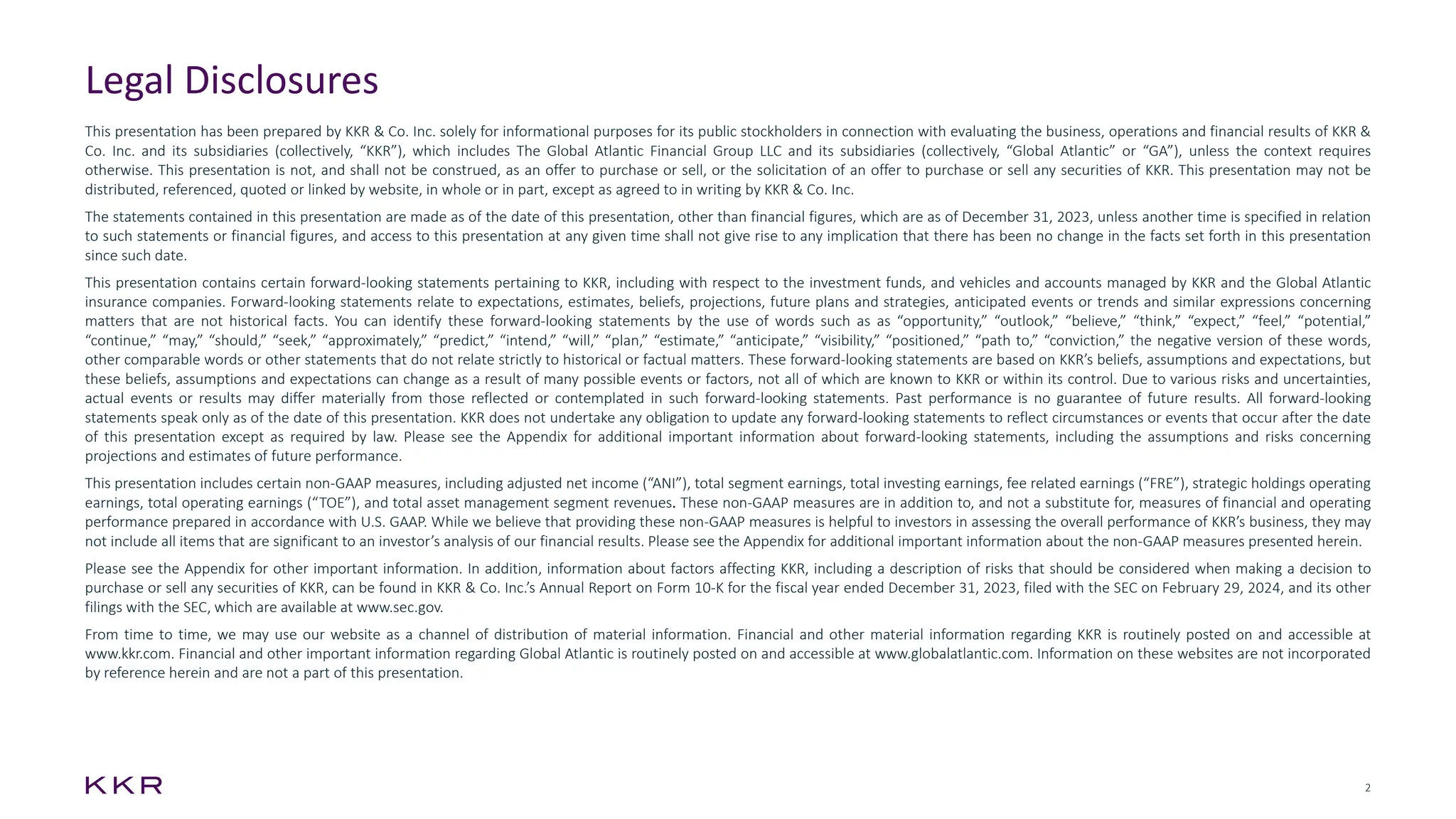 Legal Disclosures

This presentation has been prepared by KKR & Co. Inc. solely for informational purposes for its public stockholders in connection with evaluating the business, operations and financial results of KKR & Co. Inc. and its subsidiaries (collectively, “KKR”), which includes The Global Atlantic Financial Group LLC and its subsidiaries (collectively, “Global Atlantic” or “GA”), unless the context requires otherwise. This presentation is not, and shall not be construed, as an offer to purchase or sell, or the solicitation of an offer to purchase or sell any securities of KKR. This presentation may not be distributed, referenced, quoted or linked by website, in whole or in part, except as agreed to in writing by KKR & Co. Inc.

The statements contained in this presentation are made as of the date of this presentation, other than financial figures, which are as of December 31, 2023, unless another time is specified in relation to such statements or financial figures, and access to this presentation at any given time shall not give rise to any implication that there has been no change in the facts set forth in this presentation since such date.

This presentation contains certain forward-looking statements pertaining to KKR, including with respect to the investment funds, and vehicles and accounts managed by KKR and the Global Atlantic insurance companies. Forward-looking statements relate to expectations, estimates, beliefs, projections, future plans and strategies, anticipated events or trends and similar expressions concerning matters that are not historical facts. You can identify these forward-looking statements by the use of words such as as “opportunity,” “outlook,” “believe,” “think,” “expect,” “feel,” “potential,” “continue,” “may,” “should,” “seek,” “approximately,” “predict,” “intend,” “will,” “plan,” “estimate,” “anticipate,” “visibility,” “positioned,” “path to,” “conviction,” the negative version of these words, other comparable words or other statements that do not relate strictly to historical or factual matters. These forward-looking statements are based on KKR’s beliefs, assumptions and expectations, but these beliefs, assumptions and expectations can change as a result of many possible events or factors, not all of which are known to KKR or within its control. Due to various risks and uncertainties, actual events or results may differ materially from those reflected or contemplated in such forward-looking statements. Past performance is no guarantee of future results. All forward-looking statements speak only as of the date of this presentation. KKR does not undertake any obligation to update any forward-looking statements to reflect circumstances or events that occur after the date of this presentation except as required by law. Please see the Appendix for additional important information about forward-looking statements, including the assumptions and risks concerning projections and estimates of future performance.

This presentation includes certain non-GAAP measures, including adjusted net income (“ANI”), total segment earnings, total investing earnings, fee related earnings (“FRE”), strategic holdings operating earnings, total operating earnings (“TOE”), and total asset management segment revenues. These non-GAAP measures are in addition to, and not a substitute for, measures of financial and operating performance prepared in accordance with U.S. GAAP. While we believe that providing these non-GAAP measures is helpful to investors in assessing the overall performance of KKR’s business, they may not include all items that are significant to an investor’s analysis of our financial results. Please see the Appendix for additional important information about the non-GAAP measures presented herein.

Please see the Appendix for other important information. In addition, information about factors affecting KKR, including a description of risks that should be considered when making a decision to purchase or sell any securities of KKR, can be found in KKR & Co. Inc.’s Annual Report on Form 10-K for the fiscal year ended December 31, 2023, filed with the SEC on February 29, 2024, and its other filings with the SEC, which are available at www.sec.gov.

From time to time, we may use our website as a channel of distribution of material information. Financial and other material information regarding KKR is routinely posted on and accessible at www.kkr.com. Financial and other important information regarding Global Atlantic is routinely posted on and accessible at www.globalatlantic.com. Information on these websites are not incorporated by reference herein and are not a part of this presentation.

KKR

2